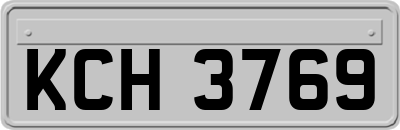 KCH 3769